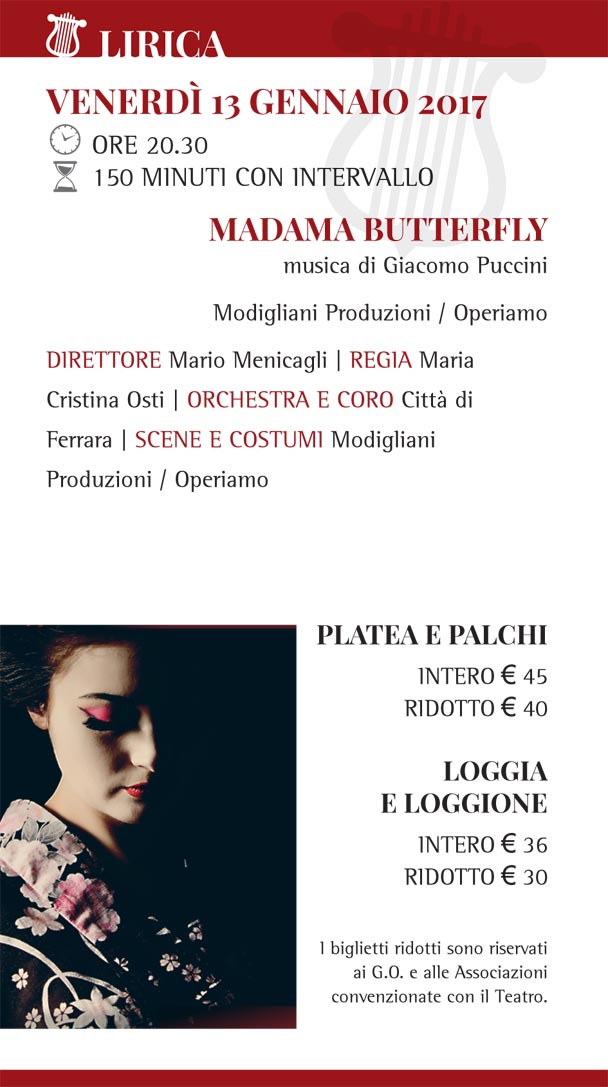 LIRICA

VENERDÌ 13 GENNAIO 2017

ORE 20.30

150 MINUTI CON INTERVALLO

MADAMA BUTTERFLY

musica di Giacomo Puccini

Modigliani Produzioni / Operiamo

DIRETTORE Mario Menicagli | REGIA Maria Cristina Osti | ORCHESTRA E CORO Città di Ferrara | SCENE E COSTUMI Modigliani Produzioni / Operiamo

PLATEA E PALCHI

INTERO € 45

RIDOTTO € 40

LOGGIA E LOGGIONE

INTERO € 36

RIDOTTO € 30

I biglietti ridotti sono riservati ai G.O. e alle Associazioni convenzionate con il Teatro.